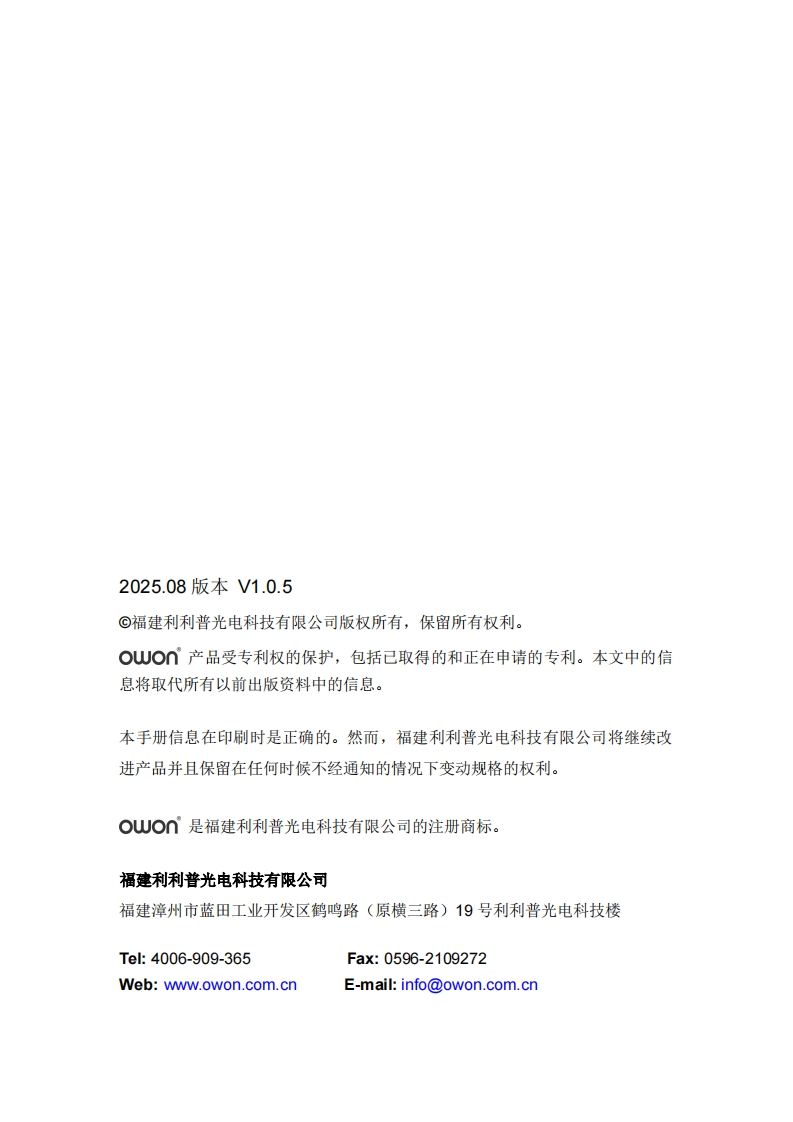 2025.08 版本 V1.0.5

©福建利利普光电科技有限公司版权所有，保留所有权利。

OWON® 产品受专利权的保护，包括已取得的和正在申请的专利。本文中的信息将取代所有以前出版资料中的信息。

本手册信息在印刷时是正确的。然而，福建利利普光电科技有限公司将继续改进产品并且保留在任何时候不经通知的情况下变动规格的权利。

OWON® 是福建利利普光电科技有限公司的注册商标。

福建利利普光电科技有限公司

福建漳州市蓝田工业开发区鹤鸣路（原横三路）19 号利利普光电科技楼

Tel: 4006-909-365 Fax: 0596-2109272

Web: www.owon.com.cn E-mail: info@owon.com.cn